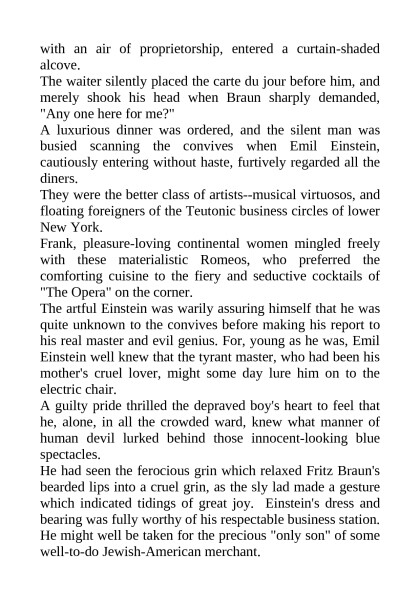 with an air of proprietorship, entered a curtain-shaded alcove.
The waiter silently placed the carte du jour before him, and merely shook his head when Braun sharply demanded, "Any one here for me?"
A luxurious dinner was ordered, and the silent man was busied scanning the convives when Emil Einstein, cautiously entering without haste, furtively regarded all the diners.
They were the better class of artists--musical virtuosos, and floating foreigners of the Teutonic business circles of lower New York.
Frank, pleasure-loving continental women mingled freely with these materialistic Romeos, who preferred the comforting cuisine to the fiery and seductive cocktails of "The Opera" on the corner.
The artful Einstein was warily assuring himself that he was quite unknown to the convives before making his report to his real master and evil genius. For, young as he was, Emil Einstein well knew that the tyrant master, who had been his mother's cruel lover, might some day lure him on to the electric chair.
A guilty pride thrilled the depraved boy's heart to feel that he, alone, in all the crowded ward, knew what manner of human devil lurked behind those innocent-looking blue spectacles.
He had seen the ferocious grin which relaxed Fritz Braun's bearded lips into a cruel grin, as the sly lad made a gesture which indicated tidings of great joy. Einstein's dress and bearing was fully worthy of his respectable business station. He might well be taken for the precious "only son" of some well-to-do Jewish-American merchant.